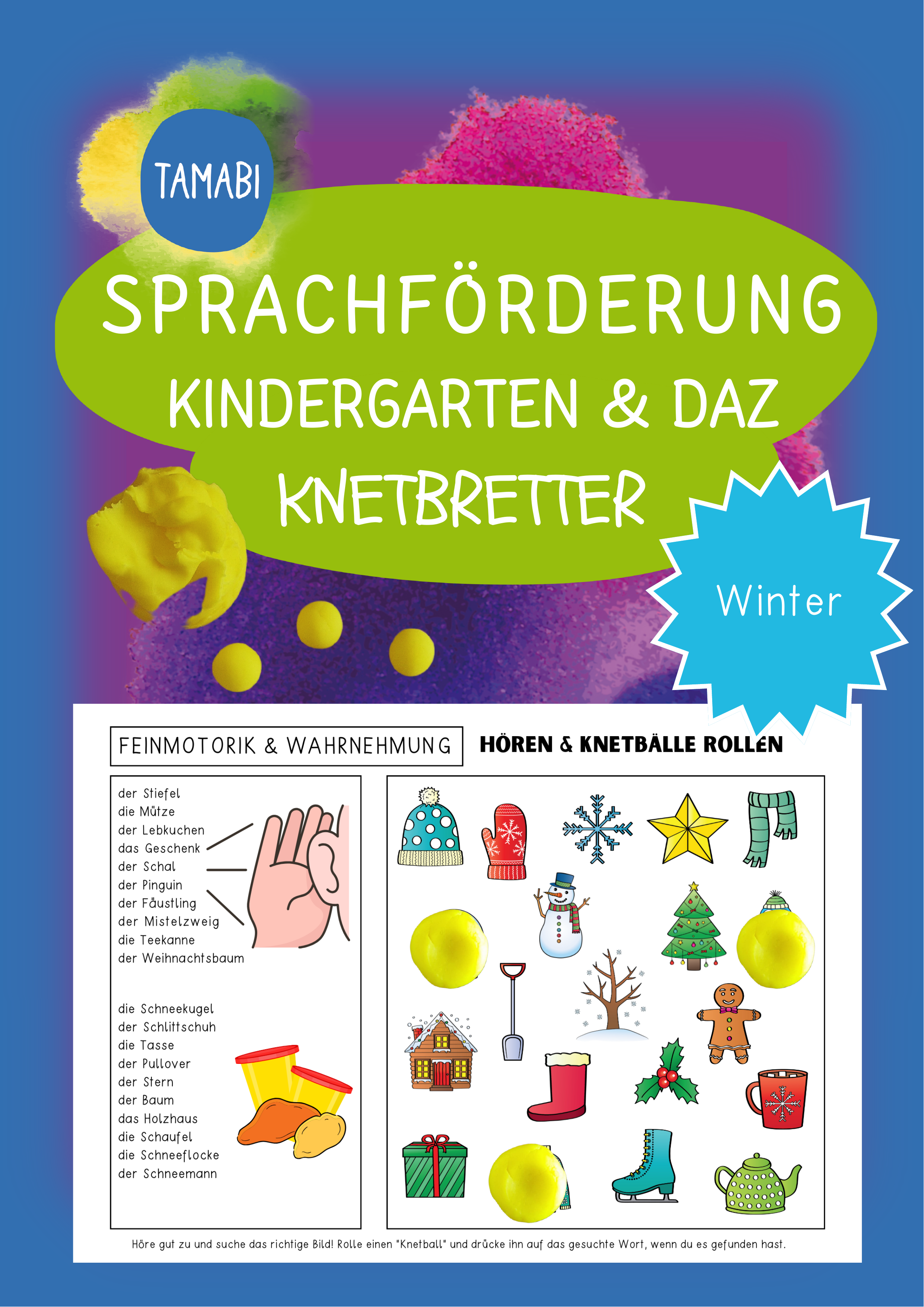 TAMABI

SPRACHFÖRDERUNG
KINDERGARTEN & DAZ
KNETBRETTER

Winter

FEINMOTORIK & WAHRNEHMUNG

HÖREN & KNETBÄLLE ROLLEN

der Stiefel
die Mütze
der Lebkuchen
das Geschenk
der Schal
der Pinguin
der Fäustling
der Mistelzweig
die Teekanne
der Weihnachtsbaum

die Schneekugel
der Schlittschuh
die Tasse
der Pullover
der Stern
der Baum
das Holzhaus
die Schaufel
die Schneeflocke
der Schneemann

Höre gut zu und suche das richtige Bild! Rolle einen "Knetball" und drücke ihn auf das gesuchte Wort, wenn du es gefunden hast.